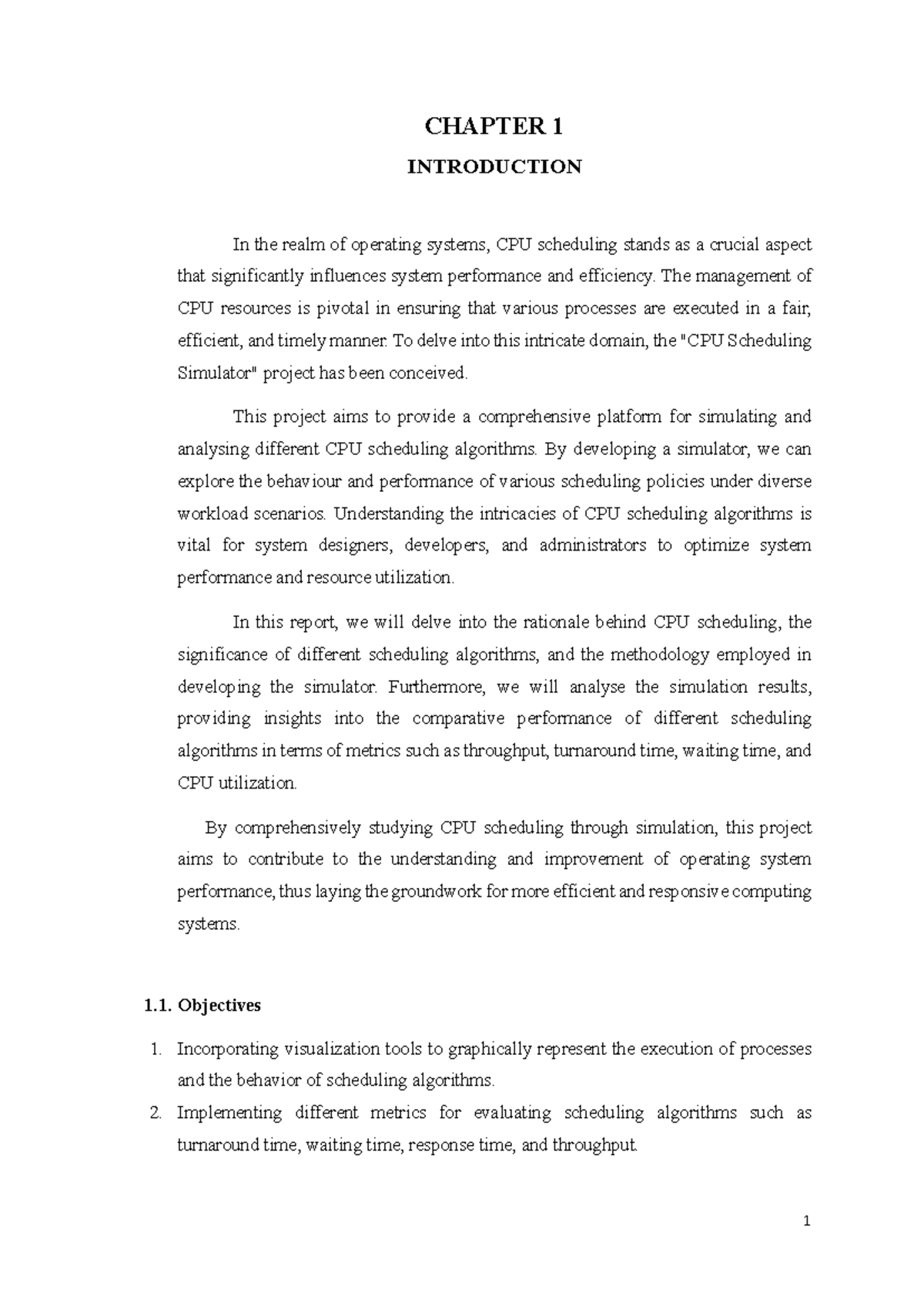 CHAPTER 1

INTRODUCTION

In the realm of operating systems, CPU scheduling stands as a crucial aspect that significantly influences system performance and efficiency. The management of CPU resources is pivotal in ensuring that various processes are executed in a fair, efficient, and timely manner. To delve into this intricate domain, the "CPU Scheduling Simulator" project has been conceived.

This project aims to provide a comprehensive platform for simulating and analysing different CPU scheduling algorithms. By developing a simulator, we can explore the behaviour and performance of various scheduling policies under diverse workload scenarios. Understanding the intricacies of CPU scheduling algorithms is vital for system designers, developers, and administrators to optimize system performance and resource utilization.

In this report, we will delve into the rationale behind CPU scheduling, the significance of different scheduling algorithms, and the methodology employed in developing the simulator. Furthermore, we will analyse the simulation results, providing insights into the comparative performance of different scheduling algorithms in terms of metrics such as throughput, turnaround time, waiting time, and CPU utilization.

By comprehensively studying CPU scheduling through simulation, this project aims to contribute to the understanding and improvement of operating system performance, thus laying the groundwork for more efficient and responsive computing systems.

1.1. Objectives

1. Incorporating visualization tools to graphically represent the execution of processes and the behavior of scheduling algorithms.
2. Implementing different metrics for evaluating scheduling algorithms such as turnaround time, waiting time, response time, and throughput.

1